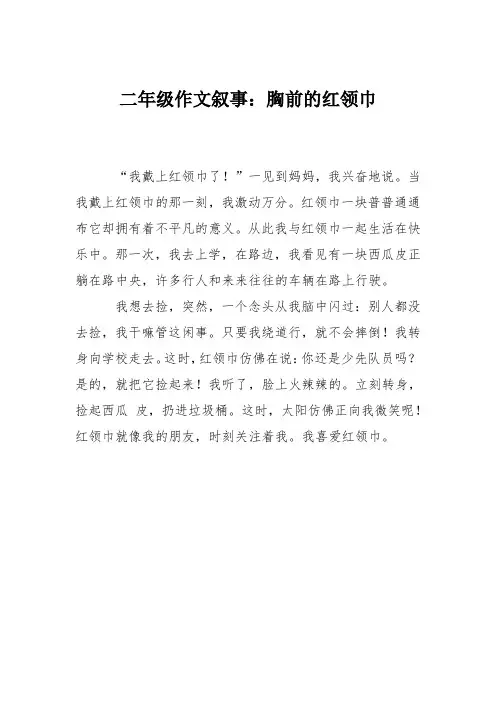 二年级作文叙事：胸前的红领巾

“我戴上红领巾了！”一见到妈妈，我兴奋地说。当我戴上红领巾的那一刻，我激动万分。红领巾一块普普通通布它却拥有着不平凡的意义。从此我与红领巾一起生活在快乐中。那一次，我去上学，在路边，我看见有一块西瓜皮正躺在路中央，许多行人和来来往往的车辆在路上行驶。

我想去捡，突然，一个念头从我脑中闪过：别人都没去捡，我干嘛管这闲事。只要我绕道行，就不会摔倒！我转身向学校走去。这时，红领巾仿佛在说：你还是少先队员吗？是的，就把它捡起来！我听了，脸上火辣辣的。立刻转身，捡起西瓜 皮，扔进垃圾桶。这时，太阳仿佛正向我微笑呢！红领巾就像我的朋友，时刻关注着我。我喜爱红领巾。